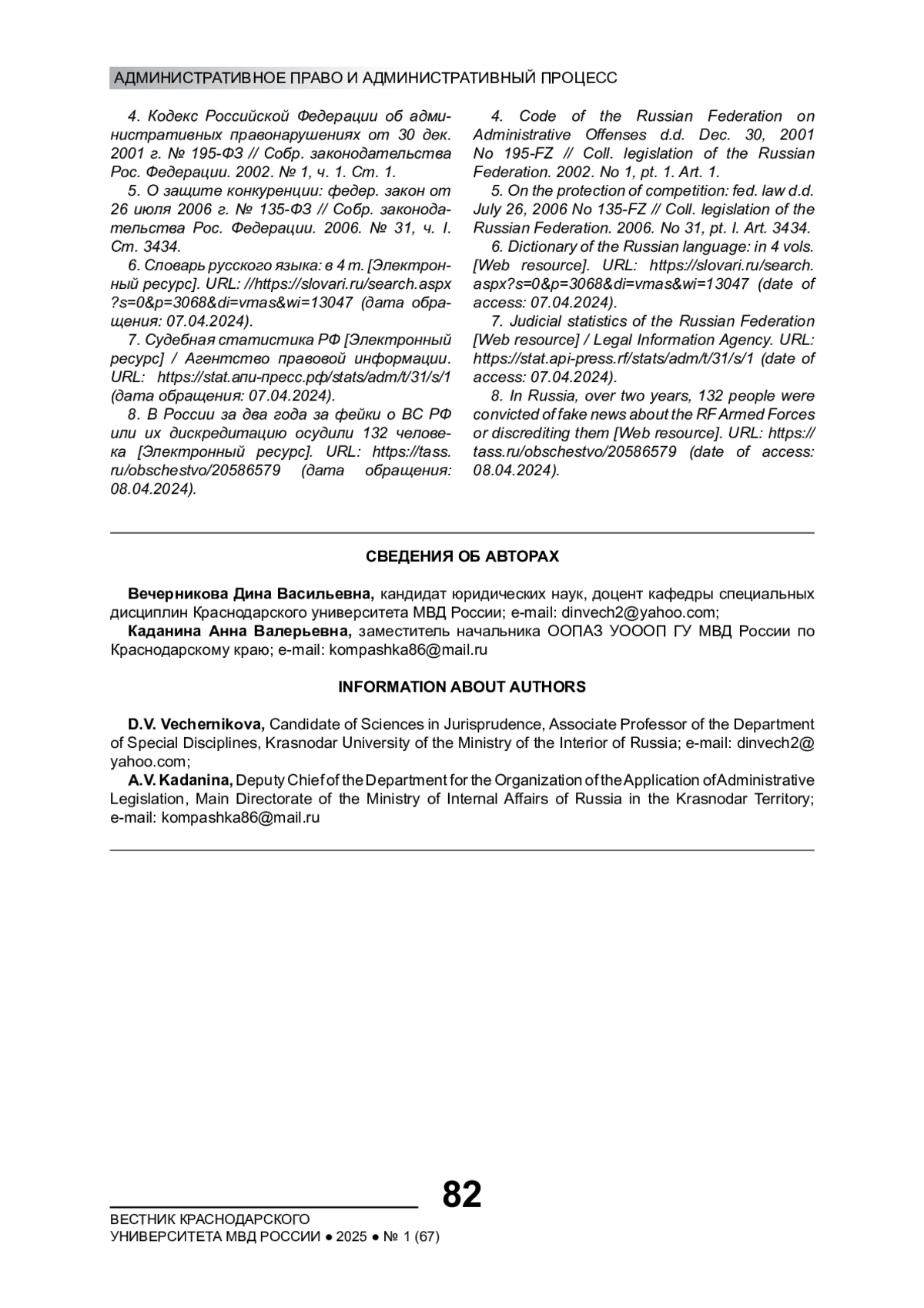 АДМИНИСТРАТИВНОЕ ПРАВО И АДМИНИСТРАТИВНЫЙ ПРОЦЕСС

4. Кодекс Российской Федерации об административных правонарушениях от 30 дек. 2001 г. № 195-ФЗ // Собр. законодательства Рос. Федерации. 2002. № 1, ч. 1. Ст. 1.

5. О защите конкуренции: федер. закон от 26 июля 2006 г. № 135-ФЗ // Собр. законодательства Рос. Федерации. 2006. № 31, ч. I. Ст. 3434.

6. Словарь русского языка: в 4 т. [Электронный ресурс]. URL: //https://slovari.ru/search.aspx?s=0&p=3068&di=vmas&wi=13047 (дата обращения: 07.04.2024).

7. Судебная статистика РФ [Электронный ресурс] / Агентство правовой информации. URL: https://stat.апи-пресс.рф/stats/adm/t/31/s/1 (дата обращения: 07.04.2024).

8. В России за два года за фейки о ВС РФ или их дискредитацию осудили 132 человека [Электронный ресурс]. URL: https://tass.ru/obschestvo/20586579 (дата обращения: 08.04.2024).

4. Code of the Russian Federation on Administrative Offenses d.d. Dec. 30, 2001 No 195-FZ // Coll. legislation of the Russian Federation. 2002. No 1, pt. 1. Art. 1.

5. On the protection of competition: fed. law d.d. July 26, 2006 No 135-FZ // Coll. legislation of the Russian Federation. 2006. No 31, pt. I. Art. 3434.

6. Dictionary of the Russian language: in 4 vols. [Web resource]. URL: https://slovari.ru/search.aspx?s=0&p=3068&di=vmas&wi=13047 (date of access: 07.04.2024).

7. Judicial statistics of the Russian Federation [Web resource] / Legal Information Agency. URL: https://stat.api-press.rf/stats/adm/t/31/s/1 (date of access: 07.04.2024).

8. In Russia, over two years, 132 people were convicted of fake news about the RF Armed Forces or discrediting them [Web resource]. URL: https://tass.ru/obschestvo/20586579 (date of access: 08.04.2024).

СВЕДЕНИЯ ОБ АВТОРАХ

Вечерникова Дина Васильевна, кандидат юридических наук, доцент кафедры специальных дисциплин Краснодарского университета МВД России; e-mail: dinvech2@yahoo.com;

Каданина Анна Валерьевна, заместитель начальника ООПАЗ УОООП ГУ МВД России по Краснодарскому краю; e-mail: kompashka86@mail.ru

INFORMATION ABOUT AUTHORS

D.V. Vechernikova, Candidate of Sciences in Jurisprudence, Associate Professor of the Department of Special Disciplines, Krasnodar University of the Ministry of the Interior of Russia; e-mail: dinvech2@yahoo.com;

A.V. Kadanina, Deputy Chief of the Department for the Organization of the Application of Administrative Legislation, Main Directorate of the Ministry of Internal Affairs of Russia in the Krasnodar Territory; e-mail: kompashka86@mail.ru

82

ВЕСТНИК КРАСНОДАРСКОГО УНИВЕРСИТЕТА МВД РОССИИ ● 2025 ● № 1 (67)